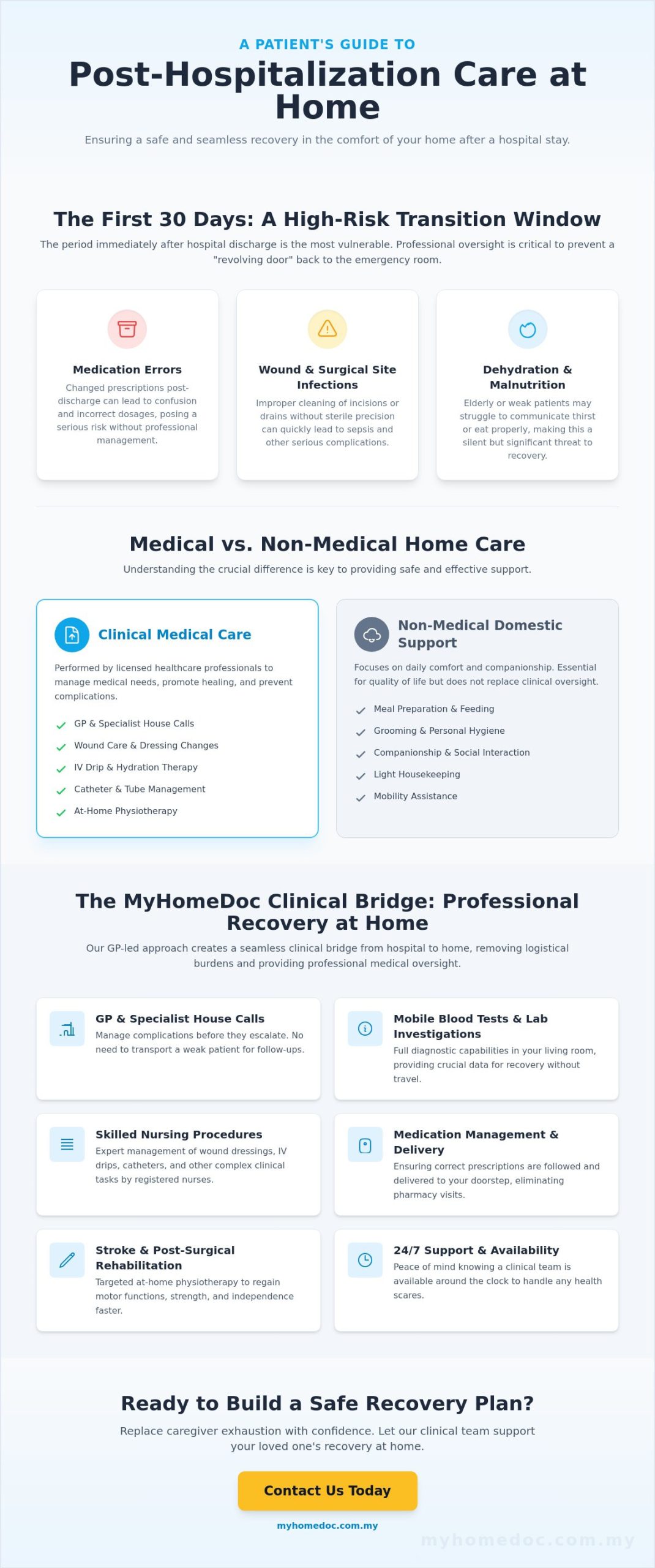 A PATIENT'S GUIDE TO

Post-Hospitalization Care at Home

Ensuring a safe and seamless recovery in the comfort of your home after a hospital stay.

The First 30 Days: A High-Risk Transition Window

The period immediately after hospital discharge is the most vulnerable. Professional oversight is critical to prevent a "revolving door" back to the emergency room.

Medication Errors

Changed prescriptions post-discharge can lead to confusion and incorrect dosages, posing a serious risk without professional management.

Wound & Surgical Site Infections

Improper cleaning of incisions or drains without sterile precision can quickly lead to sepsis and other serious complications.

Dehydration & Malnutrition

Elderly or weak patients may struggle to communicate thirst or eat properly, making this a silent but significant threat to recovery.

Medical vs. Non-Medical Home Care

Understanding the crucial difference is key to providing safe and effective support.

Clinical Medical Care

Performed by licensed healthcare professionals to manage medical needs, promote healing, and prevent complications.

✓ GP & Specialist House Calls
✓ Wound Care & Dressing Changes
✓ IV Drip & Hydration Therapy
✓ Catheter & Tube Management
✓ At-Home Physiotherapy

Non-Medical Domestic Support

Focuses on daily comfort and companionship. Essential for quality of life but does not replace clinical oversight.

✓ Meal Preparation & Feeding
✓ Grooming & Personal Hygiene
✓ Companionship & Social Interaction
✓ Light Housekeeping
✓ Mobility Assistance

The MyHomeDoc Clinical Bridge: Professional Recovery at Home

Our GP-led approach creates a seamless clinical bridge from hospital to home, removing logistical burdens and providing professional medical oversight.

GP & Specialist House Calls
Manage complications before they escalate. No need to transport a weak patient for follow-ups.

Mobile Blood Tests & Lab Investigations
Full diagnostic capabilities in your living room, providing crucial data for recovery without travel.

Skilled Nursing Procedures
Expert management of wound dressings, IV drips, catheters, and other complex clinical tasks by registered nurses.

Medication Management & Delivery
Ensuring correct prescriptions are followed and delivered to your doorstep, eliminating pharmacy visits.

Stroke & Post-Surgical Rehabilitation
Targeted at-home physiotherapy to regain motor functions, strength, and independence faster.

24/7 Support & Availability
Peace of mind knowing a clinical team is available around the clock to handle any health scares.

Ready to Build a Safe Recovery Plan?

Replace caregiver exhaustion with confidence. Let our clinical team support your loved one's recovery at home.

Contact Us Today

myhomedoc.com.my

myhomedoc.com.my